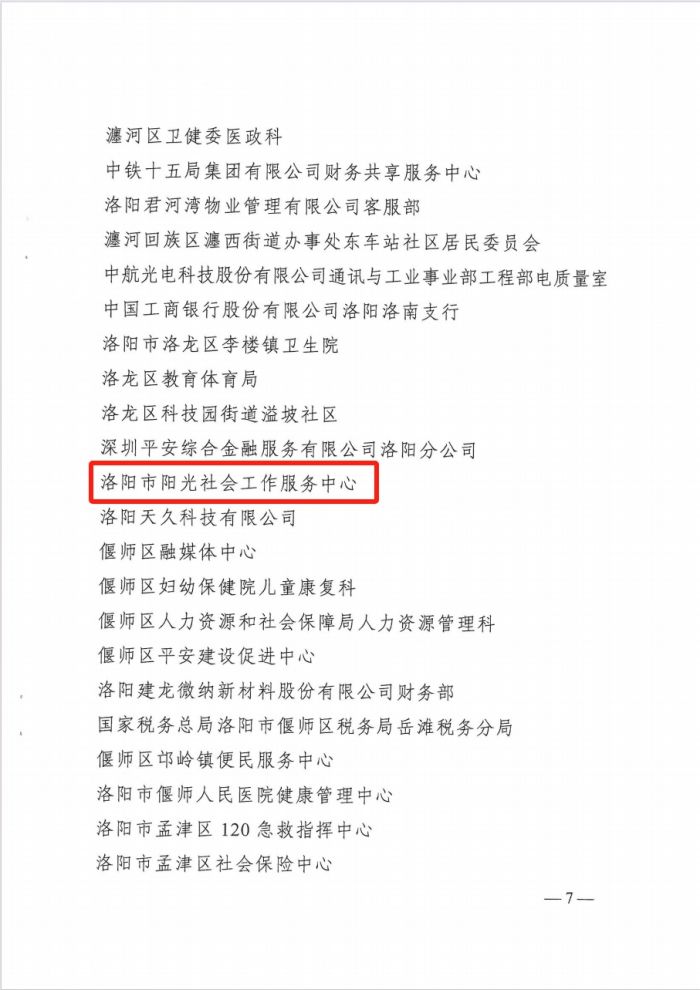 瀍河区卫健委医政科

中铁十五局集团有限公司财务共享服务中心

洛阳君河湾物业管理有限公司客服部

瀍河回族区瀍西街道办事处东车站社区居民委员会

中航光电科技股份有限公司通讯与工业事业部工程部电质量室

中国工商银行股份有限公司洛阳洛南支行

洛阳市洛龙区李楼镇卫生院

洛龙区教育体育局

洛龙区科技园街道溢坡社区

深圳平安综合金融服务有限公司洛阳分公司

洛阳市阳光社会工作服务中心

洛阳天久科技有限公司

偃师区融媒体中心

偃师区妇幼保健院儿童康复科

偃师区人力资源和社会保障局人力资源管理科

偃师区平安建设促进中心

洛阳建龙微纳新材料股份有限公司财务部

国家税务总局洛阳市偃师区税务局岳滩税务分局

偃师区邙岭镇便民服务中心

洛阳市偃师人民医院健康管理中心

洛阳市孟津区120急救指挥中心

洛阳市孟津区社会保险中心

—7—